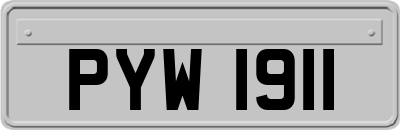 PYW 1911